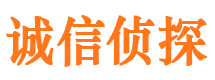 诚信侦探